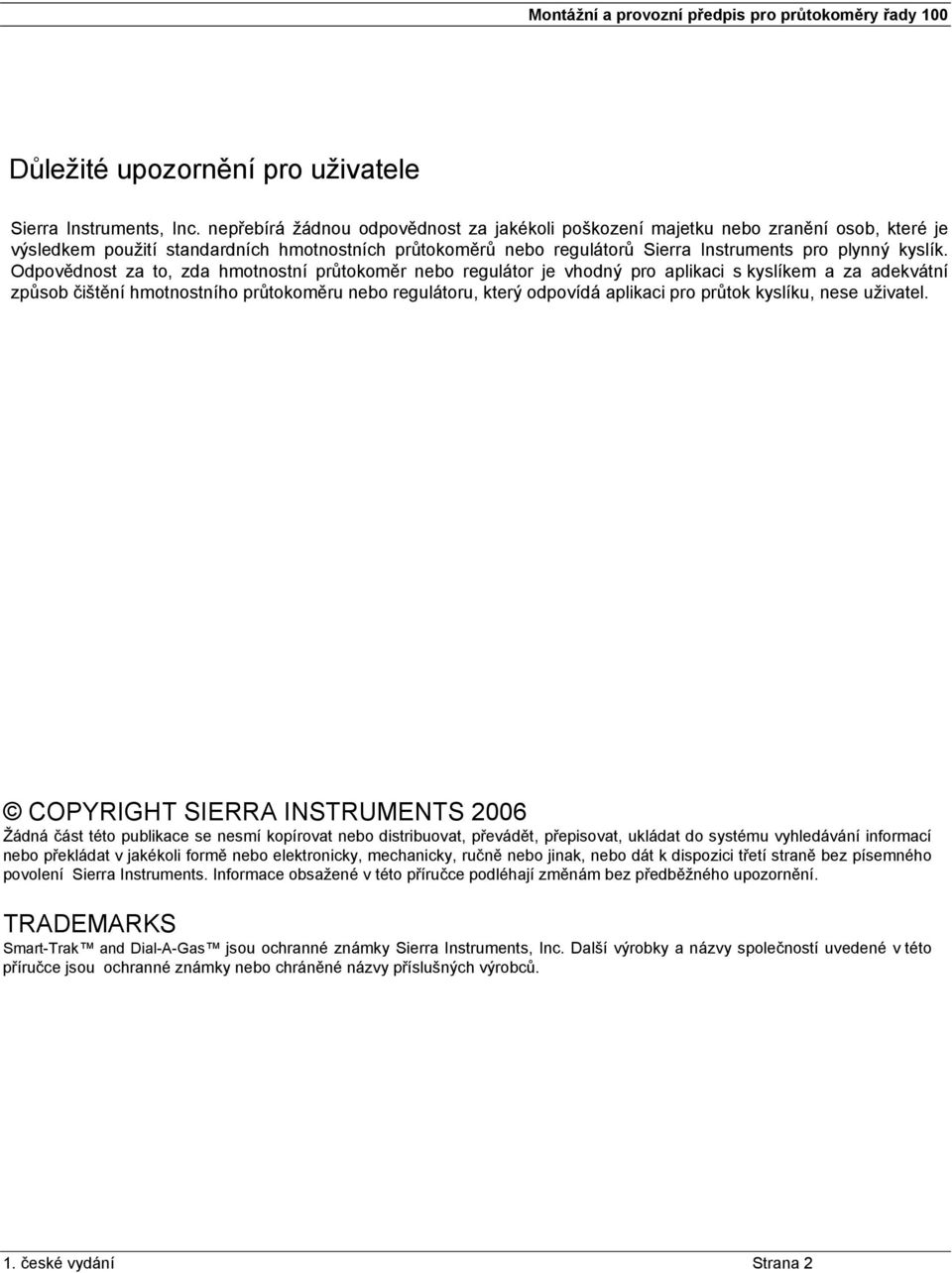 Montážní a provozní předpis pro průtokoměry řady 100

Důležité upozornění pro uživatele

Sierra Instruments, Inc. nepřebírá žádnou odpovědnost za jakékoli poškození majetku nebo zranění osob, které je výsledkem použití standardních hmotnostních průtokoměrů nebo regulátorů Sierra Instruments pro plynný kyslík. Odpovědnost za to, zda hmotnostní průtokoměr nebo regulátor je vhodný pro aplikaci s kyslíkem a za adekvátní způsob čištění hmotnostního průtokoměru nebo regulátoru, který odpovídá aplikaci pro průtok kyslíku, nese uživatel.

© COPYRIGHT SIERRA INSTRUMENTS 2006

Žádná část této publikace se nesmí kopírovat nebo distribuovat, převádět, přepisovat, ukládat do systému vyhledávání informací nebo překládat v jakékoli formě nebo elektronicky, mechanicky, ručně nebo jinak, nebo dát k dispozici třetí straně bez písemného povolení Sierra Instruments. Informace obsažené v této příručce podléhají změnám bez předběžného upozornění.

TRADEMARKS

Smart-Trak™ and Dial-A-Gas™ jsou ochranné známky Sierra Instruments, Inc. Další výrobky a názvy společností uvedené v této příručce jsou ochranné známky nebo chráněné názvy příslušných výrobců.

1. české vydání Strana 2